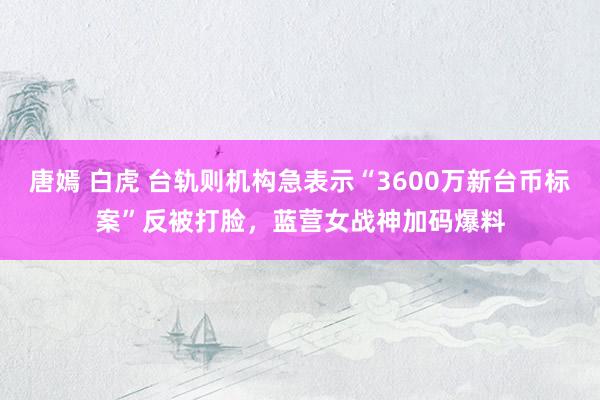 唐嫣 白虎 台轨则机构急表示“3600万新台币标案”反被打脸，蓝营女战神加码爆料